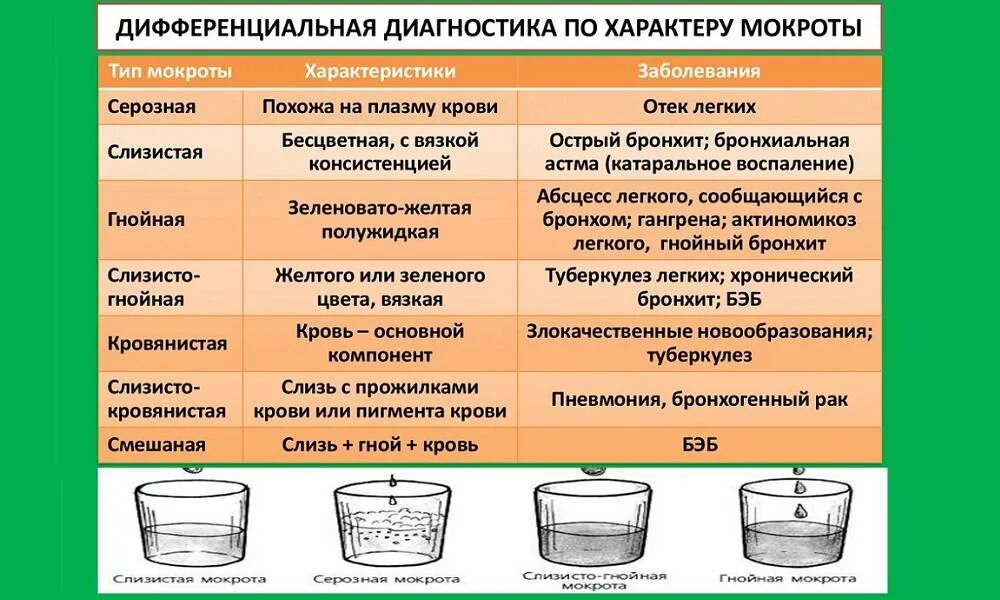 ДИФФЕРЕНЦИАЛЬНАЯ ДИАГНОСТИКА ПО ХАРАКТЕРУ МОКРОТЫ

| Тип мокроты | Характеристики | Заболевания |
|---|---|---|
| Серозная | Похожа на плазму крови | Отек легких |
| Слизистая | Бесцветная, с вязкой консистенцией | Острый бронхит; бронхиальная астма (катаральное воспаление) |
| Гнойная | Зеленовато-желтая полужидкая | Абсцесс легкого, сообщающийся с бронхом; гангрена; актиномикоз легкого, гнойный бронхит |
| Слизисто-гнойная | Желтого или зеленого цвета, вязкая | Туберкулез легких; хронический бронхит; БЭБ |
| Кровянистая | Кровь – основной компонент | Злокачественные новообразования; туберкулез |
| Слизисто-кровянистая | Слизь с прожилками крови или пигмента крови | Пневмония, бронхогенный рак |
| Смешаная | Слизь + гной + кровь | БЭБ |

Слизистая мокрота

Серозная мокрота

Слизисто-гнойная мокрота

Гнойная мокрота